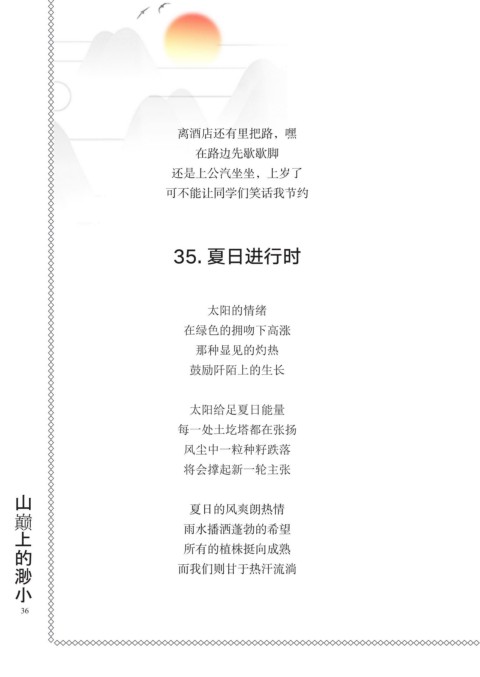 离酒店还有里把路，嘿
在路边先歇歇脚
还是上公汽坐坐，上岁了
可不能让同学们笑话我节约

35. 夏日进行时

太阳的情绪
在绿色的拥吻下高涨
那种显见的灼热
鼓励阡陌上的生长

太阳给足夏日能量
每一处土圪塔都在张扬
风尘中一粒种籽跌落
将会撑起新一轮主张

夏日的风爽朗热情
雨水播洒蓬勃的希望
所有的植株挺向成熟
而我们则甘于热汗流淌

山巅上的渺小
36